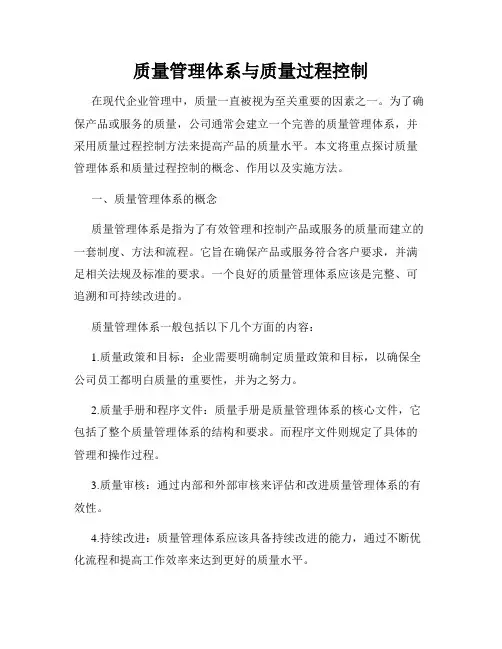 质量管理体系与质量过程控制

在现代企业管理中，质量一直被视为至关重要的因素之一。为了确保产品或服务的质量，公司通常会建立一个完善的质量管理体系，并采用质量过程控制方法来提高产品的质量水平。本文将重点探讨质量管理体系和质量过程控制的概念、作用以及实施方法。

一、质量管理体系的概念

质量管理体系是指为了有效管理和控制产品或服务的质量而建立的一套制度、方法和流程。它旨在确保产品或服务符合客户要求，并满足相关法规及标准的要求。一个良好的质量管理体系应该是完整、可追溯和可持续改进的。

质量管理体系一般包括以下几个方面的内容：

1.质量政策和目标：企业需要明确制定质量政策和目标，以确保全公司员工都明白质量的重要性，并为之努力。

2.质量手册和程序文件：质量手册是质量管理体系的核心文件，它包括了整个质量管理体系的结构和要求。而程序文件则规定了具体的管理和操作过程。

3.质量审核：通过内部和外部审核来评估和改进质量管理体系的有效性。

4.持续改进：质量管理体系应该具备持续改进的能力，通过不断优化流程和提高工作效率来达到更好的质量水平。